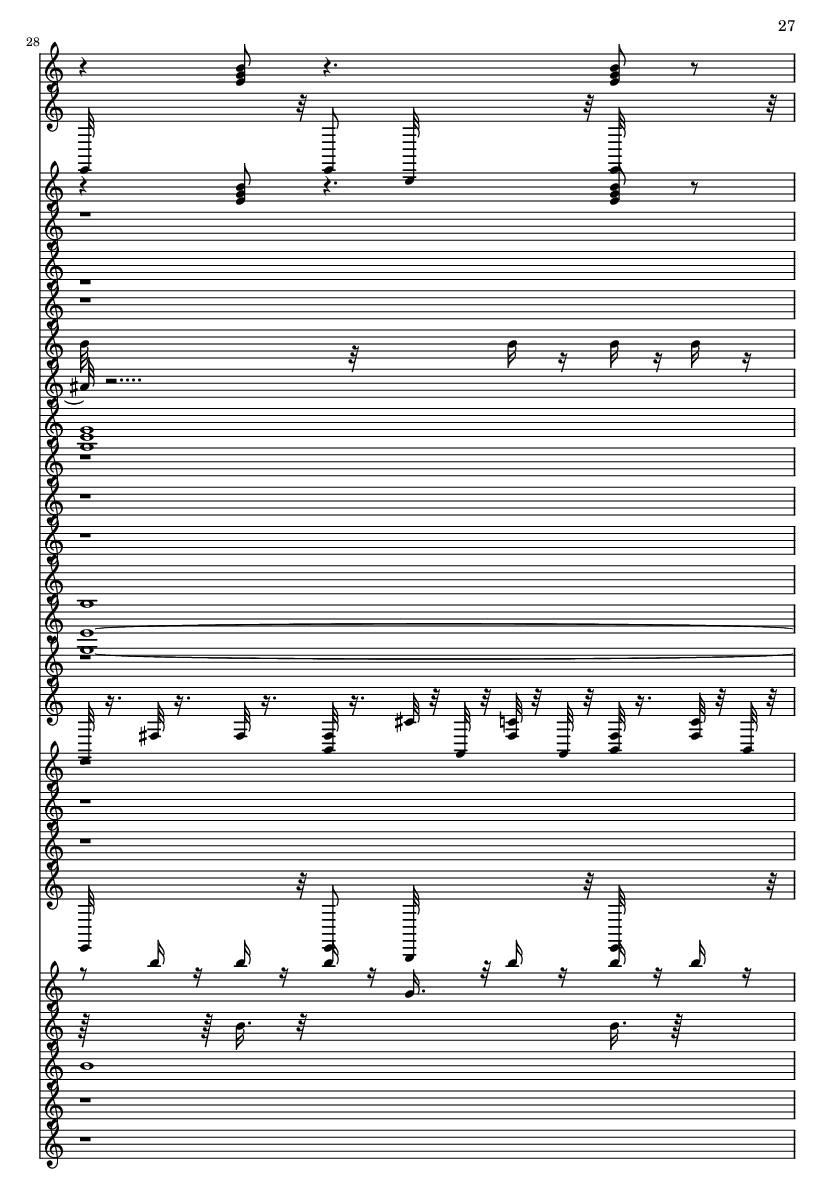 27

28